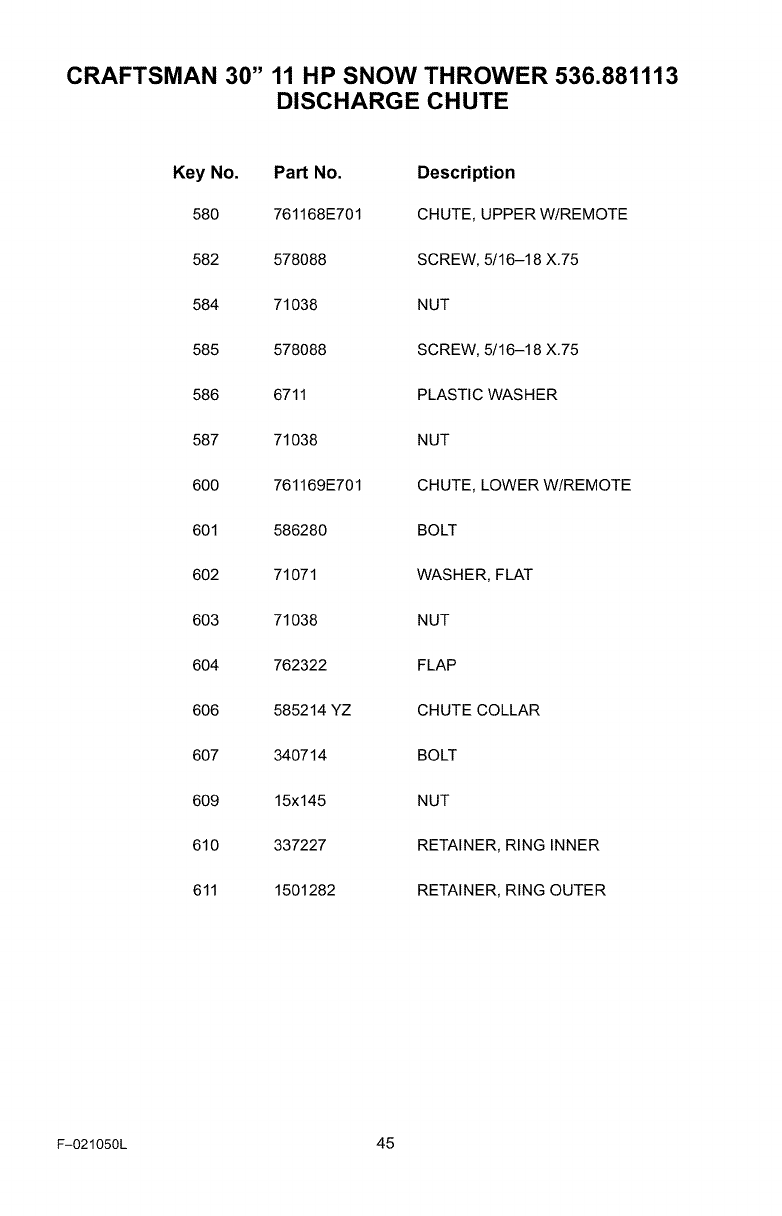 CRAFTSMAN 30" 11 HP SNOW THROWER 536.881113
DISCHARGE CHUTE

| Key No. | Part No. | Description |
|---|---|---|
| 580 | 761168E701 | CHUTE, UPPER W/REMOTE |
| 582 | 578088 | SCREW, 5/16–18 X.75 |
| 584 | 71038 | NUT |
| 585 | 578088 | SCREW, 5/16–18 X.75 |
| 586 | 6711 | PLASTIC WASHER |
| 587 | 71038 | NUT |
| 600 | 761169E701 | CHUTE, LOWER W/REMOTE |
| 601 | 586280 | BOLT |
| 602 | 71071 | WASHER, FLAT |
| 603 | 71038 | NUT |
| 604 | 762322 | FLAP |
| 606 | 585214 YZ | CHUTE COLLAR |
| 607 | 340714 | BOLT |
| 609 | 15x145 | NUT |
| 610 | 337227 | RETAINER, RING INNER |
| 611 | 1501282 | RETAINER, RING OUTER |

F–021050L

45